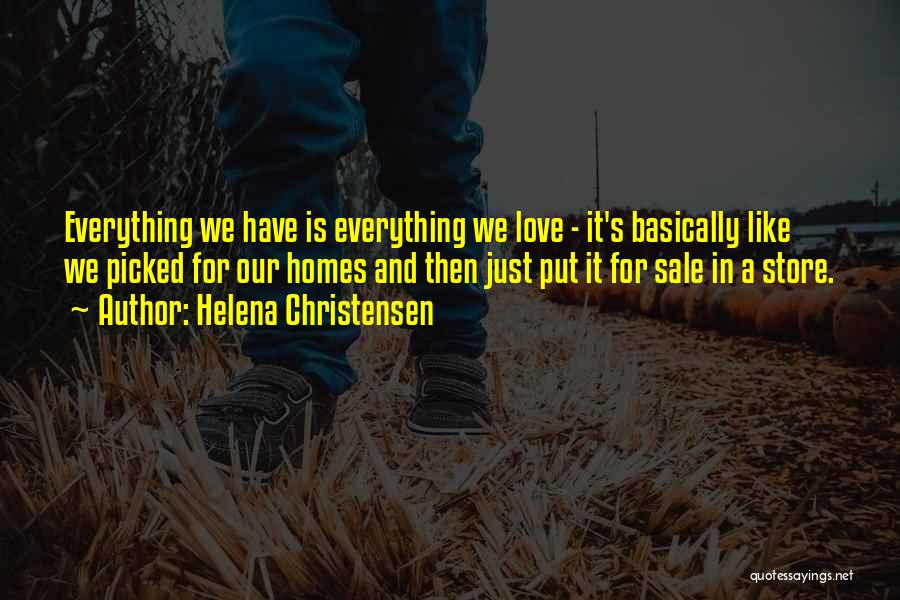 Everything we have is everything we love - it's basically like we picked for our homes and then just put it for sale in a store.
~ Author: Helena Christensen

quotessayings.net